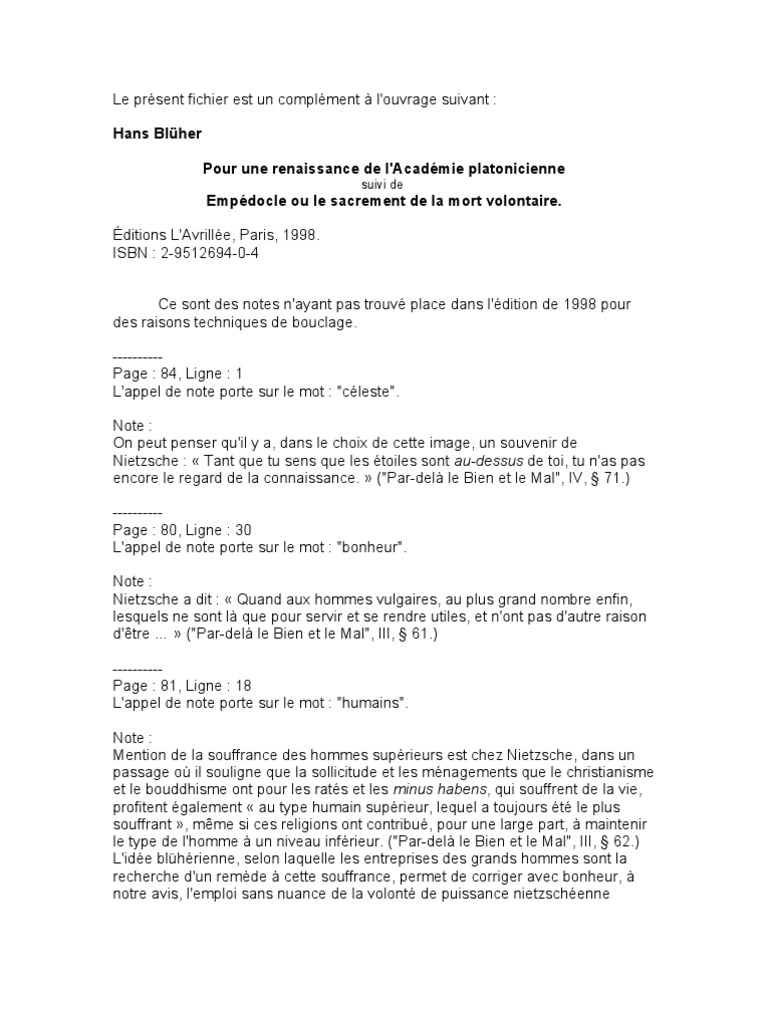 Le présent fichier est un complément à l'ouvrage suivant :

Hans Blüher

Pour une renaissance de l'Académie platonicienne
suivi de
Empédocle ou le sacrement de la mort volontaire.

Éditions L'Avrillée, Paris, 1998.
ISBN : 2-9512694-0-4

Ce sont des notes n'ayant pas trouvé place dans l'édition de 1998 pour des raisons techniques de bouclage.

----------
Page : 84, Ligne : 1
L'appel de note porte sur le mot : "céleste".

Note :
On peut penser qu'il y a, dans le choix de cette image, un souvenir de Nietzsche : « Tant que tu sens que les étoiles sont au-dessus de toi, tu n'as pas encore le regard de la connaissance. » ("Par-delà le Bien et le Mal", IV, § 71.)

----------
Page : 80, Ligne : 30
L'appel de note porte sur le mot : "bonheur".

Note :
Nietzsche a dit : « Quand aux hommes vulgaires, au plus grand nombre enfin, lesquels ne sont là que pour servir et se rendre utiles, et n'ont pas d'autre raison d'être ... » ("Par-delà le Bien et le Mal", III, § 61.)

----------
Page : 81, Ligne : 18
L'appel de note porte sur le mot : "humains".

Note :
Mention de la souffrance des hommes supérieurs est chez Nietzsche, dans un passage où il souligne que la sollicitude et les ménagements que le christianisme et le bouddhisme ont pour les ratés et les minus habens, qui souffrent de la vie, profitent également « au type humain supérieur, lequel a toujours été le plus souffrant », même si ces religions ont contribué, pour une large part, à maintenir le type de l'homme à un niveau inférieur. ("Par-delà le Bien et le Mal", III, § 62.) L'idée blühérienne, selon laquelle les entreprises des grands hommes sont la recherche d'un remède à cette souffrance, permet de corriger avec bonheur, à notre avis, l'emploi sans nuance de la volonté de puissance nietzschéenne